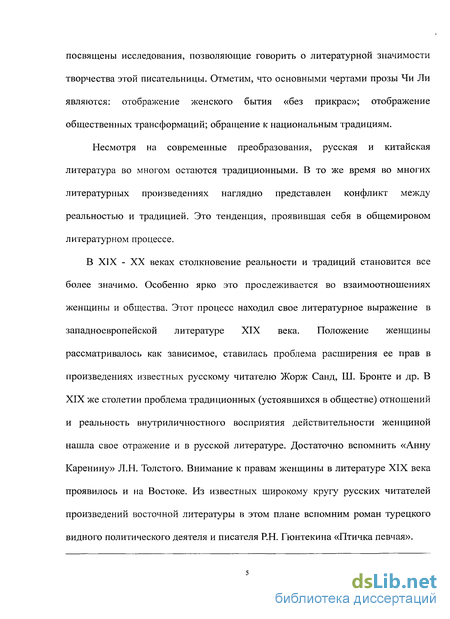 посвящены исследования, позволяющие говорить о литературной значимости творчества этой писательницы. Отметим, что основными чертами прозы Чи Ли являются: отображение женского бытия «без прикрас»; отображение общественных трансформаций; обращение к национальным традициям.

Несмотря на современные преобразования, русская и китайская литература во многом остаются традиционными. В то же время во многих литературных произведениях наглядно представлен конфликт между реальностью и традицией. Это тенденция, проявившая себя в общемировом литературном процессе.

В XIX - XX веках столкновение реальности и традиций становится все более значимо. Особенно ярко это прослеживается во взаимоотношениях женщины и общества. Этот процесс находил свое литературное выражение в западноевропейской литературе XIX века. Положение женщины рассматривалось как зависимое, ставилась проблема расширения ее прав в произведениях известных русскому читателю Жорж Санд, Ш. Бронте и др. В XIX же столетии проблема традиционных (устоявшихся в обществе) отношений и реальность внутриличностного восприятия действительности женщиной нашла свое отражение и в русской литературе. Достаточно вспомнить «Анну Каренину» Л.Н. Толстого. Внимание к правам женщины в литературе XIX века проявилось и на Востоке. Из известных широкому кругу русских читателей произведений восточной литературы в этом плане вспомним роман турецкого видного политического деятеля и писателя Р.Н. Гюнтекина «Птичка певчая».

5

dsLib.net
библиотека диссертаций